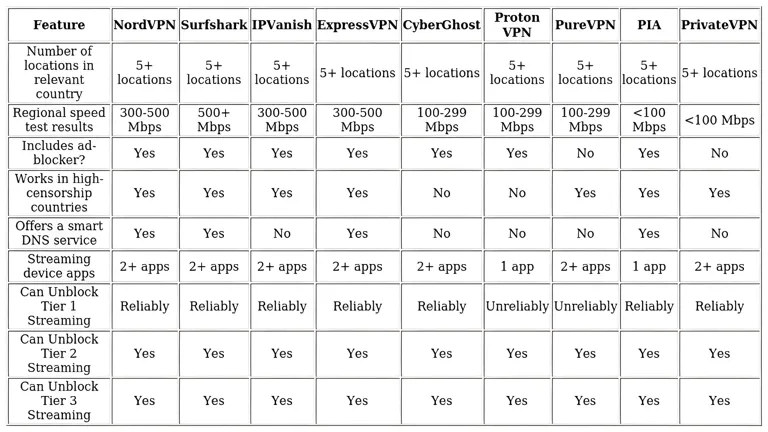 | Feature | NordVPN | Surfshark | IPVanish | ExpressVPN | CyberGhost | Proton VPN | PureVPN | PIA | PrivateVPN |
|---|---|---|---|---|---|---|---|---|---|
| Number of locations in relevant country | 5+ locations | 5+ locations | 5+ locations | 5+ locations | 5+ locations | 5+ locations | 5+ locations | 5+ locations | 5+ locations |
| Regional speed test results | 300-500 Mbps | 500+ Mbps | 300-500 Mbps | 300-500 Mbps | 100-299 Mbps | 100-299 Mbps | 100-299 Mbps | <100 Mbps | <100 Mbps |
| Includes ad-blocker? | Yes | Yes | Yes | Yes | Yes | Yes | No | Yes | No |
| Works in high-censorship countries | Yes | Yes | Yes | Yes | No | No | Yes | Yes | Yes |
| Offers a smart DNS service | Yes | Yes | No | Yes | No | No | No | Yes | No |
| Streaming device apps | 2+ apps | 2+ apps | 2+ apps | 2+ apps | 2+ apps | 1 app | 2+ apps | 1 app | 2+ apps |
| Can Unblock Tier 1 Streaming | Reliably | Reliably | Reliably | Reliably | Reliably | Unreliably | Unreliably | Reliably | Reliably |
| Can Unblock Tier 2 Streaming | Yes | Yes | Yes | Yes | Yes | Yes | Yes | Yes | Yes |
| Can Unblock Tier 3 Streaming | Yes | Yes | Yes | Yes | Yes | Yes | Yes | Yes | Yes |